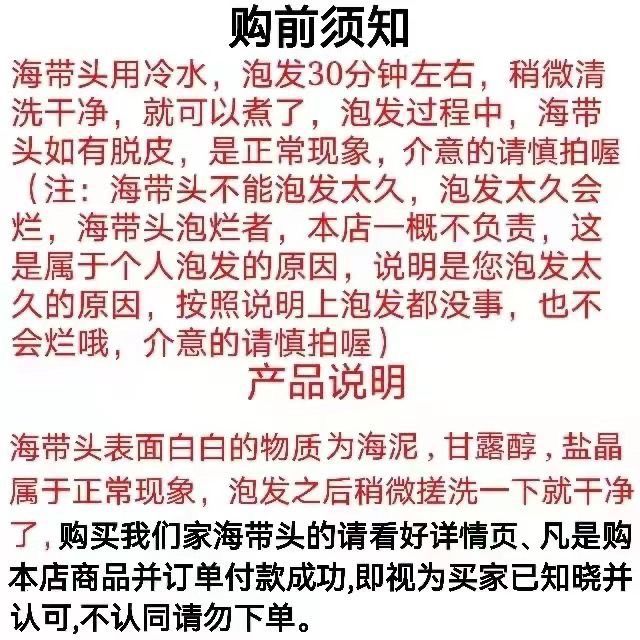 购前须知

海带头用冷水，泡发30分钟左右，稍微清洗干净，就可以煮了，泡发过程中，海带头如有脱皮，是正常现象，介意的请慎拍喔（注：海带头不能泡发太久，泡发太久会烂，海带头泡烂者，本店一概不负责，这是属于个人泡发的原因，说明是您泡发太久的原因，按照说明上泡发都没事，也不会烂哦，介意的请慎拍喔）

产品说明

海带头表面白白的物质为海泥，甘露醇，盐晶属于正常现象，泡发之后稍微搓洗一下就干净了，购买我们家海带头的请看好详情页、凡是购本店商品并订单付款成功,即视为买家已知晓并认可,不认同请勿下单。